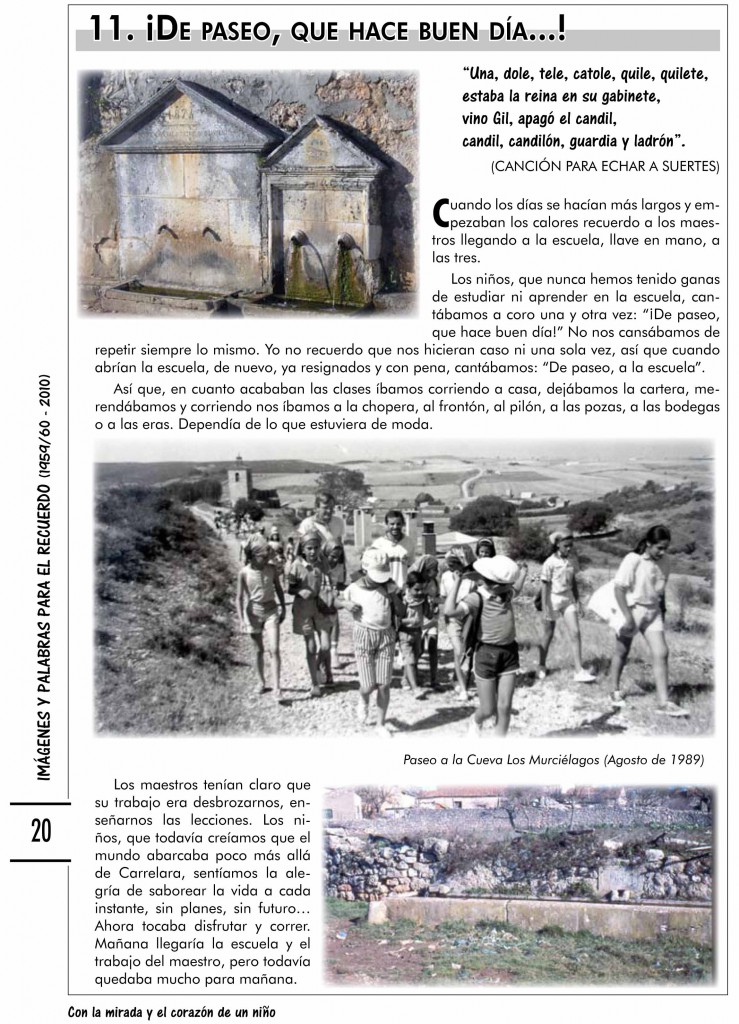 11. ¡De paseo, que hace buen día...!

"Una, dole, tele, catole, quile, quilete, estaba la reina en su gabinete, vino Gil, apagó el candil, candil, candilón, guardia y ladrón".

(CANCIÓN PARA ECHAR A SUERTES)

Cuando los días se hacían más largos y empezaban los calores recuerdo a los maestros llegando a la escuela, llave en mano, a las tres.

Los niños, que nunca hemos tenido ganas de estudiar ni aprender en la escuela, cantábamos a coro una y otra vez: "¡De paseo, que hace buen día!" No nos cansábamos de repetir siempre lo mismo. Yo no recuerdo que nos hicieran caso ni una sola vez, así que cuando abrían la escuela, de nuevo, ya resignados y con pena, cantábamos: "De paseo, a la escuela".

Así que, en cuanto acababan las clases íbamos corriendo a casa, dejábamos la cartera, merendábamos y corriendo nos íbamos a la chopera, al frontón, al pilón, a las pozas, a las bodegas o a las eras. Dependía de lo que estuviera de moda.

Paseo a la Cueva Los Murciélagos (Agosto de 1989)

Los maestros tenían claro que su trabajo era desbrozarnos, enseñarnos las lecciones. Los niños, que todavía creíamos que el mundo abarcaba poco más allá de Carrelara, sentíamos la alegría de saborear la vida a cada instante, sin planes, sin futuro... Ahora tocaba disfrutar y correr. Mañana llegaría la escuela y el trabajo del maestro, pero todavía quedaba mucho para mañana.

IMÁGENES Y PALABRAS PARA EL RECUERDO (1959/60 - 2010)

20

Con la mirada y el corazón de un niño